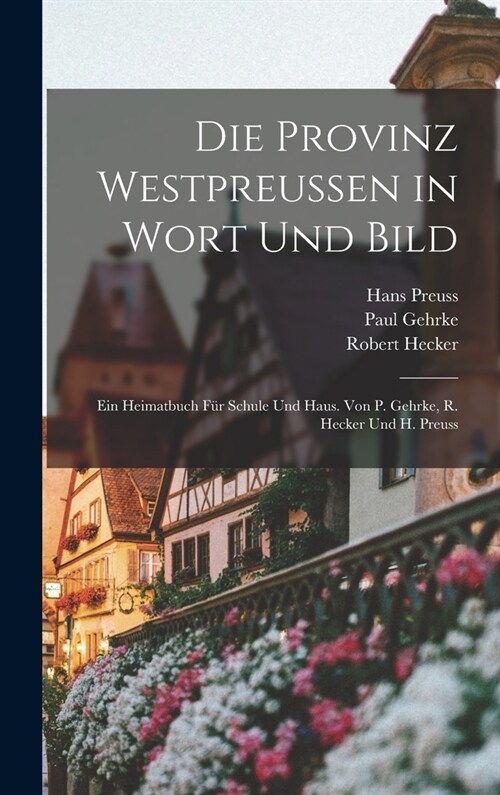 Die Provinz Westpreussen in Wort Und Bild

Hans Preuss
Paul Gehrke
Robert Hecker

Ein Heimatbuch Für Schule Und Haus. Von P. Gehrke, R. Hecker Und H. Preuss